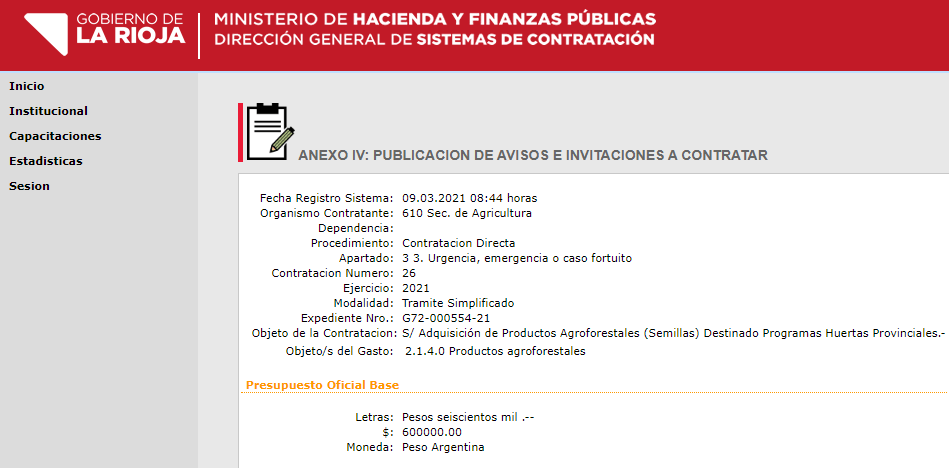 GOBIERNO DE
LA RIOJA

MINISTERIO DE HACIENDA Y FINANZAS PÚBLICAS
DIRECCIÓN GENERAL DE SISTEMAS DE CONTRATACIÓN

Inicio
Institucional
Capacitaciones
Estadisticas
Sesion

ANEXO IV: PUBLICACION DE AVISOS E INVITACIONES A CONTRATAR

Fecha Registro Sistema: 09.03.2021 08:44 horas
Organismo Contratante: 610 Sec. de Agricultura
Dependencia:
Procedimiento: Contratacion Directa
Apartado: 3 3. Urgencia, emergencia o caso fortuito
Contratacion Numero: 26
Ejercicio: 2021
Modalidad: Tramite Simplificado
Expediente Nro.: G72-000554-21
Objeto de la Contratacion: S/ Adquisición de Productos Agroforestales (Semillas) Destinado Programas Huertas Provinciales.-
Objeto/s del Gasto: 2.1.4.0 Productos agroforestales

Presupuesto Oficial Base

Letras: Pesos seiscientos mil .--
$: 600000.00
Moneda: Peso Argentina